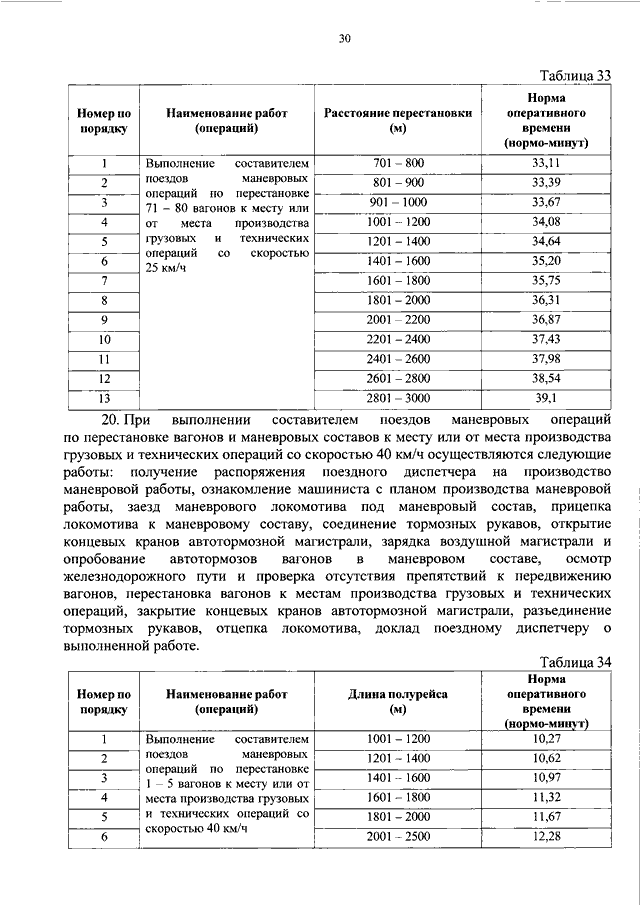 30

Таблица 33

| Номер по порядку | Наименование работ (операций) | Расстояние перестановки (м) | Норма оперативного времени (нормо-минут) |
|---|---|---|---|
| 1 | Выполнение составителем поездов маневровых операций по перестановке 71 – 80 вагонов к месту или от места производства грузовых и технических операций со скоростью 25 км/ч | 701 – 800 | 33,11 |
| 2 | | 801 – 900 | 33,39 |
| 3 | | 901 – 1000 | 33,67 |
| 4 | | 1001 – 1200 | 34,08 |
| 5 | | 1201 – 1400 | 34,64 |
| 6 | | 1401 – 1600 | 35,20 |
| 7 | | 1601 – 1800 | 35,75 |
| 8 | | 1801 – 2000 | 36,31 |
| 9 | | 2001 – 2200 | 36,87 |
| 10 | | 2201 – 2400 | 37,43 |
| 11 | | 2401 – 2600 | 37,98 |
| 12 | | 2601 – 2800 | 38,54 |
| 13 | | 2801 – 3000 | 39,1 |

20. При выполнении составителем поездов маневровых операций по перестановке вагонов и маневровых составов к месту или от места производства грузовых и технических операций со скоростью 40 км/ч осуществляются следующие работы: получение распоряжения поездного диспетчера на производство маневровой работы, ознакомление машиниста с планом производства маневровой работы, заезд маневрового локомотива под маневровый состав, прицепка локомотива к маневровому составу, соединение тормозных рукавов, открытие концевых кранов автотормозной магистрали, зарядка воздушной магистрали и опробование автотормозов вагонов в маневровом составе, осмотр железнодорожного пути и проверка отсутствия препятствий к передвижению вагонов, перестановка вагонов к местам производства грузовых и технических операций, закрытие концевых кранов автотормозной магистрали, разъединение тормозных рукавов, отцепка локомотива, доклад поездному диспетчеру о выполненной работе.

Таблица 34

| Номер по порядку | Наименование работ (операций) | Длина полурейса (м) | Норма оперативного времени (нормо-минут) |
|---|---|---|---|
| 1 | Выполнение составителем поездов маневровых операций по перестановке 1 – 5 вагонов к месту или от места производства грузовых и технических операций со скоростью 40 км/ч | 1001 – 1200 | 10,27 |
| 2 | | 1201 – 1400 | 10,62 |
| 3 | | 1401 – 1600 | 10,97 |
| 4 | | 1601 – 1800 | 11,32 |
| 5 | | 1801 – 2000 | 11,67 |
| 6 | | 2001 – 2500 | 12,28 |